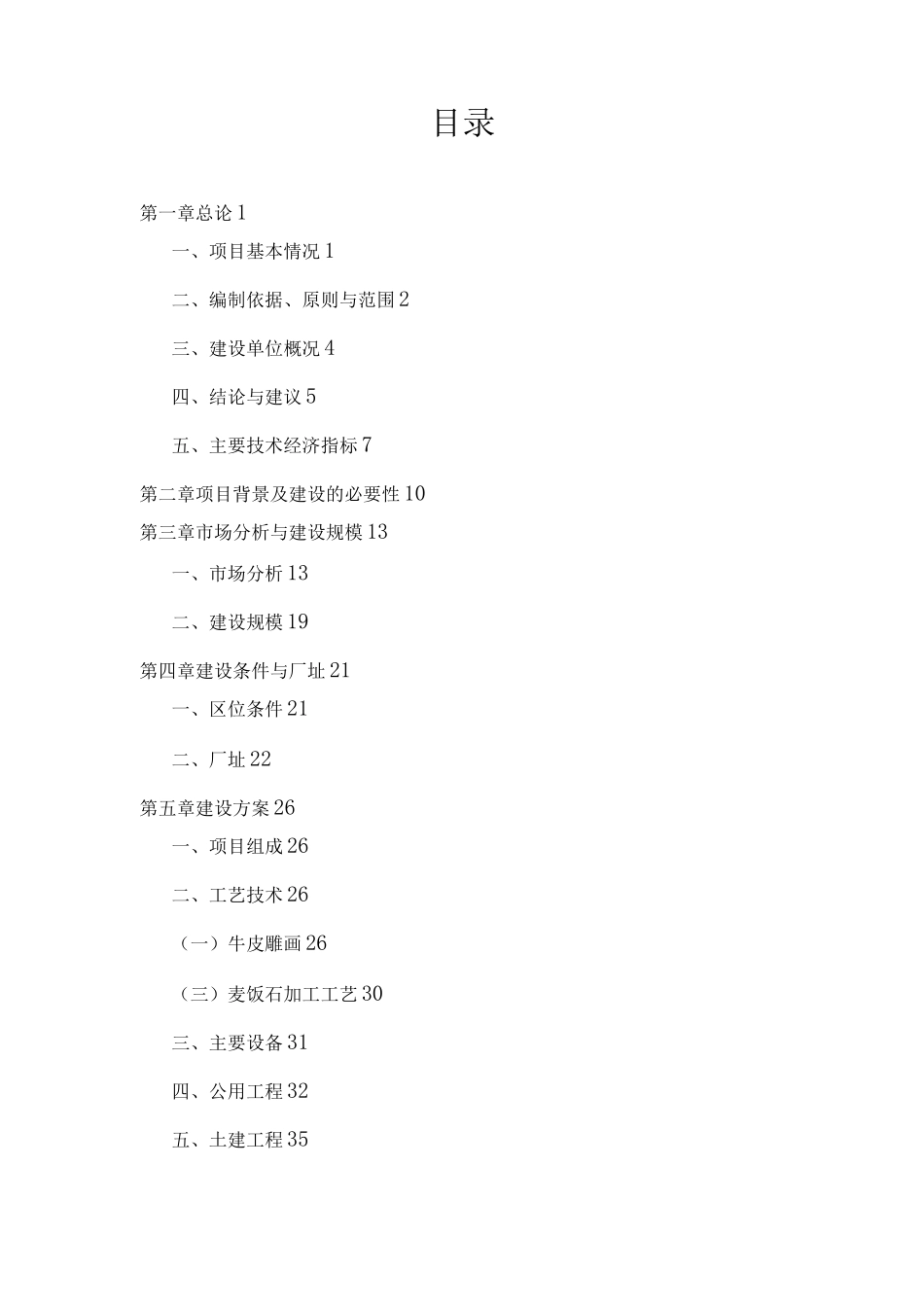 目录

第一章总论 1

一、项目基本情况 1

二、编制依据、原则与范围 2

三、建设单位概况 4

四、结论与建议 5

五、主要技术经济指标 7

第二章项目背景及建设的必要性 10

第三章市场分析与建设规模 13

一、市场分析 13

二、建设规模 19

第四章建设条件与厂址 21

一、区位条件 21

二、厂址 22

第五章建设方案 26

一、项目组成 26

二、工艺技术 26

（一）牛皮雕画 26

（三）麦饭石加工工艺 30

三、主要设备 31

四、公用工程 32

五、土建工程 35